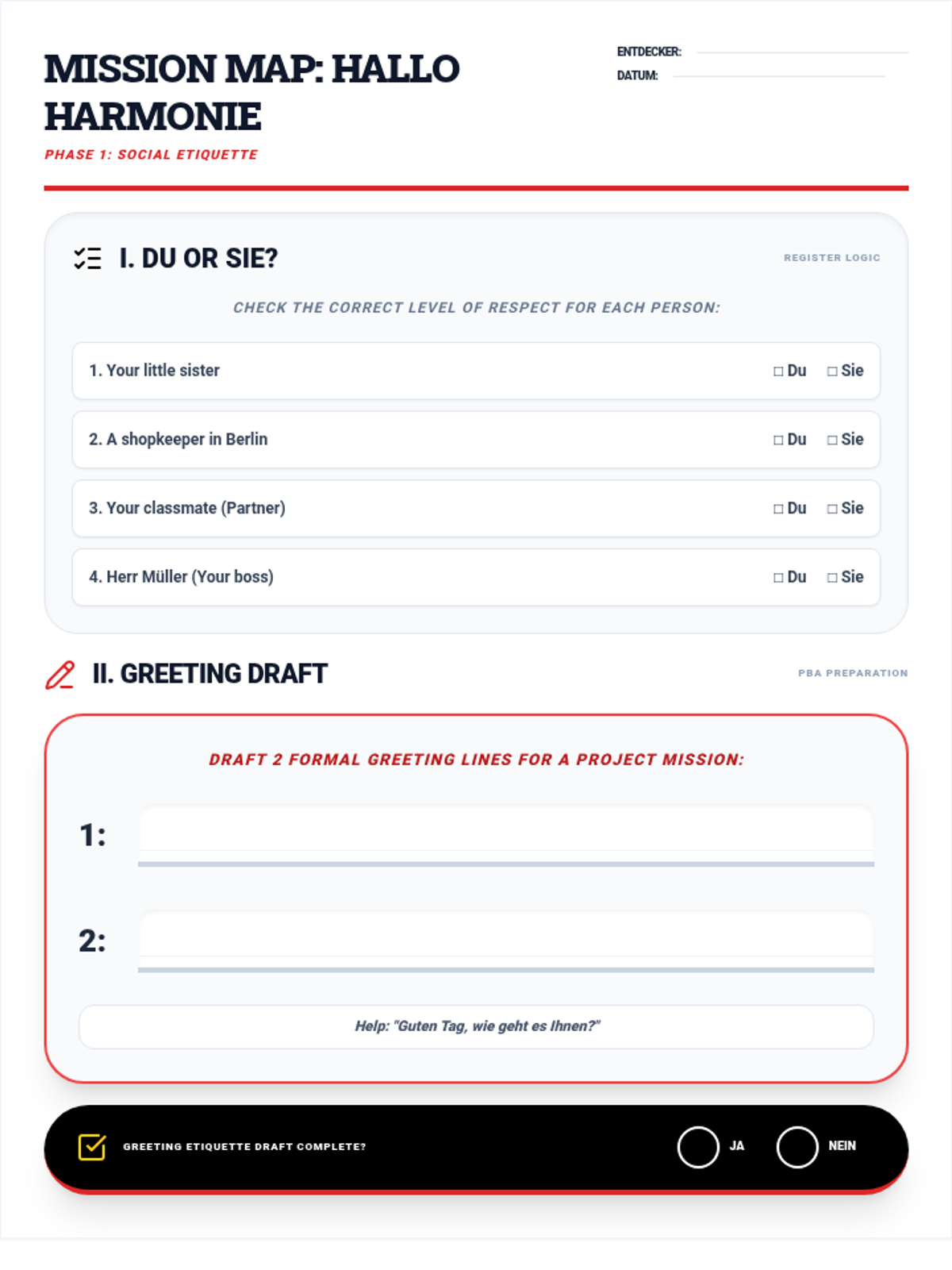 MISSION MAP: HALLO HARMONIE

PHASE 1: SOCIAL ETIQUETTE

ENTDECKER:
DATUM:

I. DU OR SIE?

REGISTER LOGIC

CHECK THE CORRECT LEVEL OF RESPECT FOR EACH PERSON:

1. Your little sister □ Du □ Sie

2. A shopkeeper in Berlin □ Du □ Sie

3. Your classmate (Partner) □ Du □ Sie

4. Herr Müller (Your boss) □ Du □ Sie

II. GREETING DRAFT

PBA PREPARATION

DRAFT 2 FORMAL GREETING LINES FOR A PROJECT MISSION:

1:

2:

Help: "Guten Tag, wie geht es Ihnen?"

GREETING ETIQUETTE DRAFT COMPLETE?

JA

NEIN